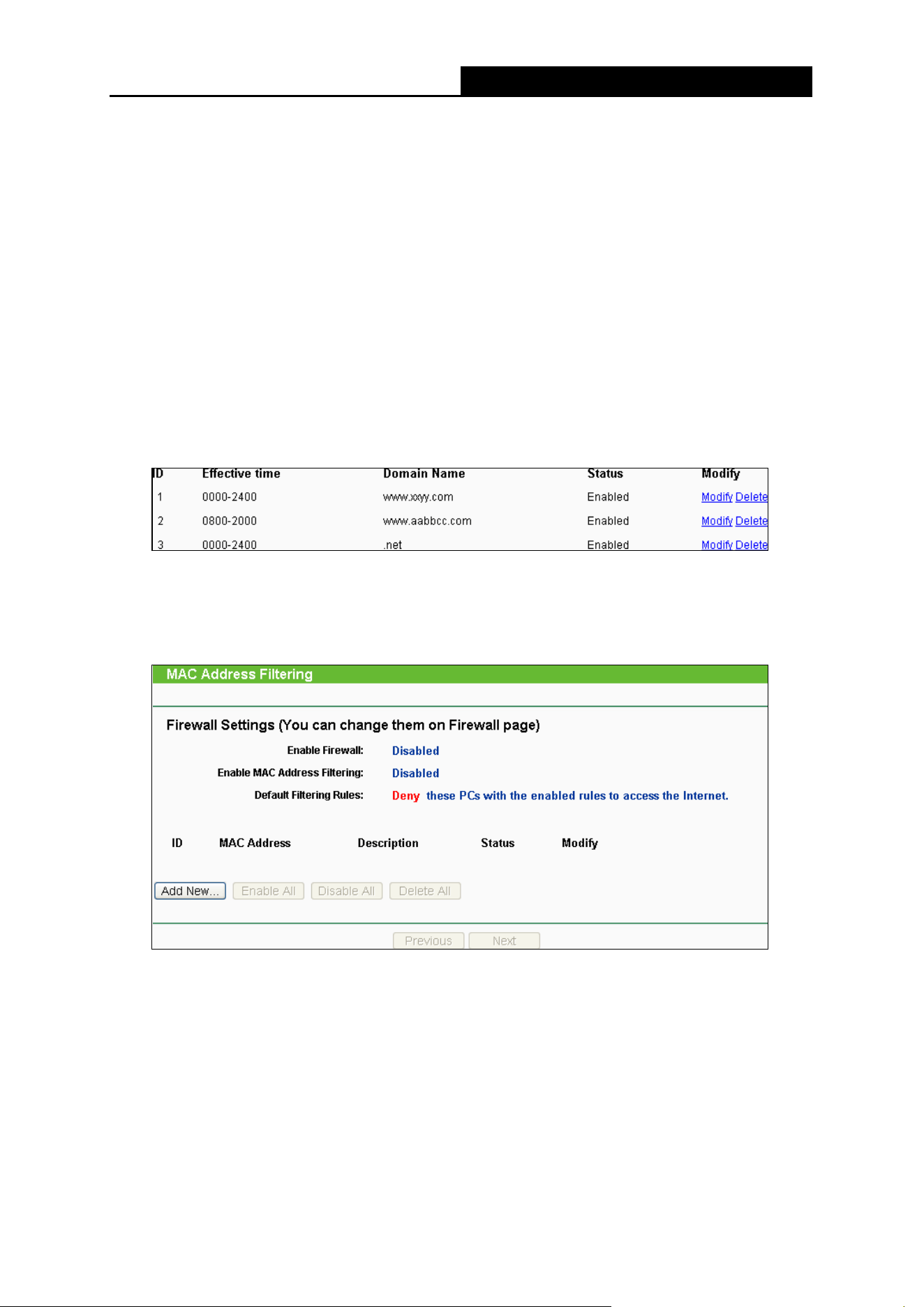 | ID | Effective time | Domain Name | Status | Modify |
|---|---|---|---|---|
| 1 | 0000-2400 | www.xxyy.com | Enabled | Modify Delete |
| 2 | 0800-2000 | www.aabbcc.com | Enabled | Modify Delete |
| 3 | 0000-2400 | .net | Enabled | Modify Delete |

MAC Address Filtering

Firewall Settings (You can change them on Firewall page)

Enable Firewall: Disabled

Enable MAC Address Filtering: Disabled

Default Filtering Rules: Deny these PCs with the enabled rules to access the Internet.

ID MAC Address Description Status Modify

Add New... Enable All Disable All Delete All

Previous Next